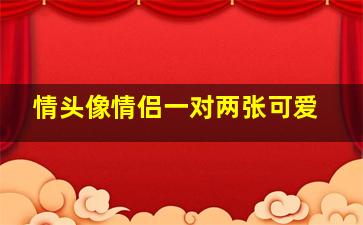 情头像情侣一对两张可爱